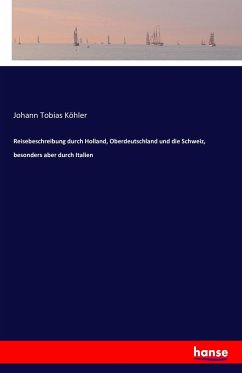 Johann Tobias Köhler

Reisebeschreibung durch Holland, Oberdeutschland und die Schweiz, besonders aber durch Italien

hanse